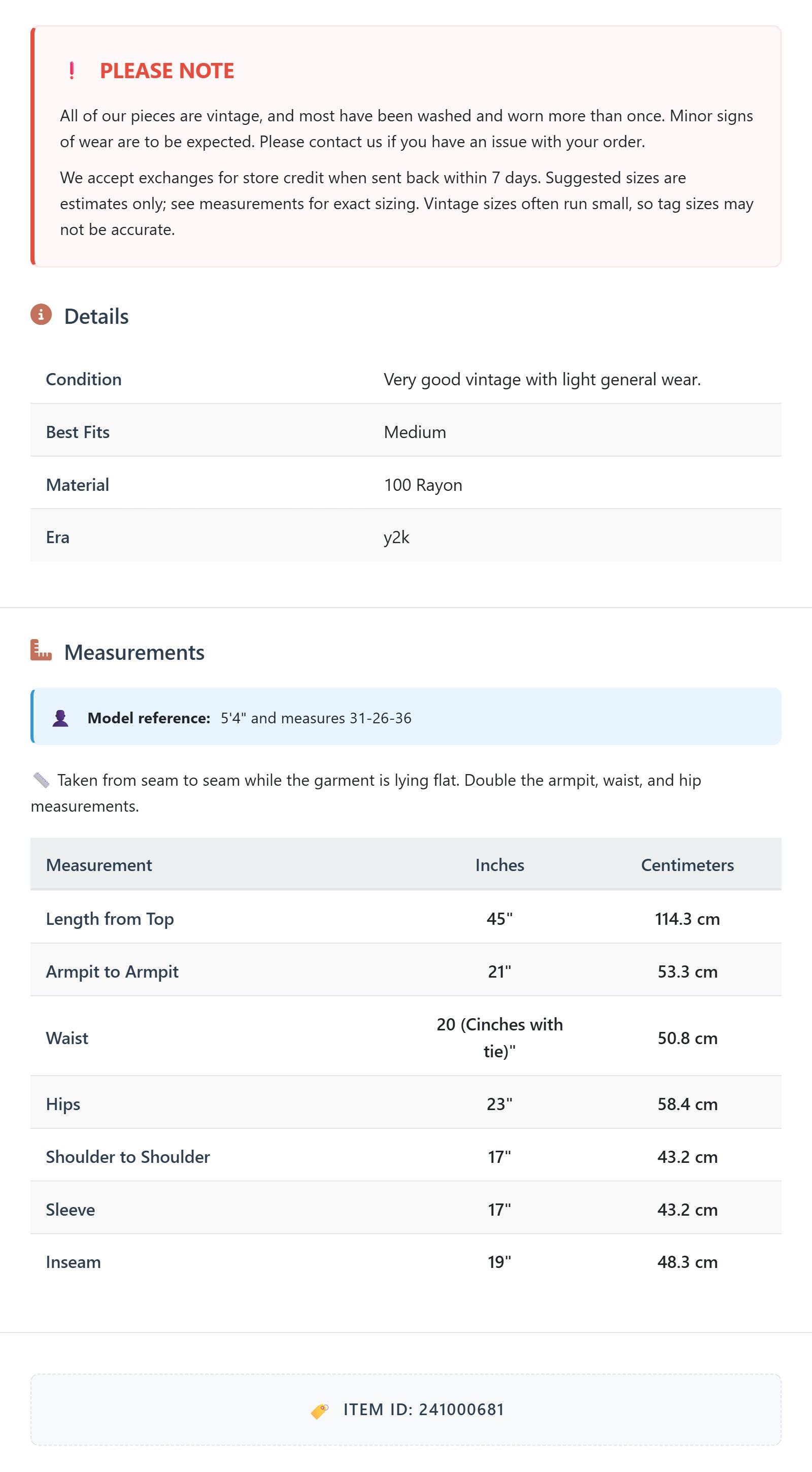 ! PLEASE NOTE

All of our pieces are vintage, and most have been washed and worn more than once. Minor signs of wear are to be expected. Please contact us if you have an issue with your order.

We accept exchanges for store credit when sent back within 7 days. Suggested sizes are estimates only; see measurements for exact sizing. Vintage sizes often run small, so tag sizes may not be accurate.

Details

| Condition | Very good vintage with light general wear. |
|---|---|
| Best Fits | Medium |
| Material | 100 Rayon |
| Era | y2k |

Measurements

Model reference: 5'4" and measures 31-26-36

Taken from seam to seam while the garment is lying flat. Double the armpit, waist, and hip measurements.

| Measurement | Inches | Centimeters |
|---|---|---|
| Length from Top | 45" | 114.3 cm |
| Armpit to Armpit | 21" | 53.3 cm |
| Waist | 20 (Cinches with tie)" | 50.8 cm |
| Hips | 23" | 58.4 cm |
| Shoulder to Shoulder | 17" | 43.2 cm |
| Sleeve | 17" | 43.2 cm |
| Inseam | 19" | 48.3 cm |

ITEM ID: 241000681